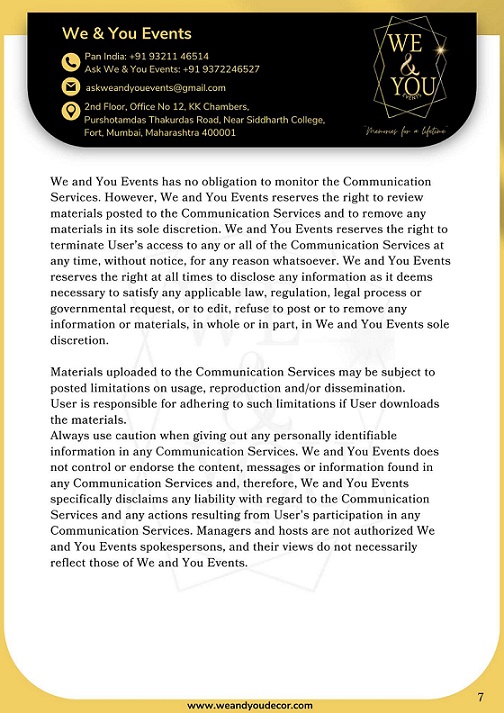 We & You Events

Pan India: +91 93211 46514
Ask We & You Events: +91 9372246527

askweandyouevents@gmail.com

2nd Floor, Office No 12, KK Chambers, Purshotamdas Thakurdas Road, Near Siddharth College, Fort, Mumbai, Maharashtra 400001

WE & YOU EVENTS

"Memories for a lifetime"

We and You Events has no obligation to monitor the Communication Services. However, We and You Events reserves the right to review materials posted to the Communication Services and to remove any materials in its sole discretion. We and You Events reserves the right to terminate User's access to any or all of the Communication Services at any time, without notice, for any reason whatsoever. We and You Events reserves the right at all times to disclose any information as it deems necessary to satisfy any applicable law, regulation, legal process or governmental request, or to edit, refuse to post or to remove any information or materials, in whole or in part, in We and You Events sole discretion.

Materials uploaded to the Communication Services may be subject to posted limitations on usage, reproduction and/or dissemination.
User is responsible for adhering to such limitations if User downloads the materials.
Always use caution when giving out any personally identifiable information in any Communication Services. We and You Events does not control or endorse the content, messages or information found in any Communication Services and, therefore, We and You Events specifically disclaims any liability with regard to the Communication Services and any actions resulting from User's participation in any Communication Services. Managers and hosts are not authorized We and You Events spokespersons, and their views do not necessarily reflect those of We and You Events.

www.weandyoudecor.com

7